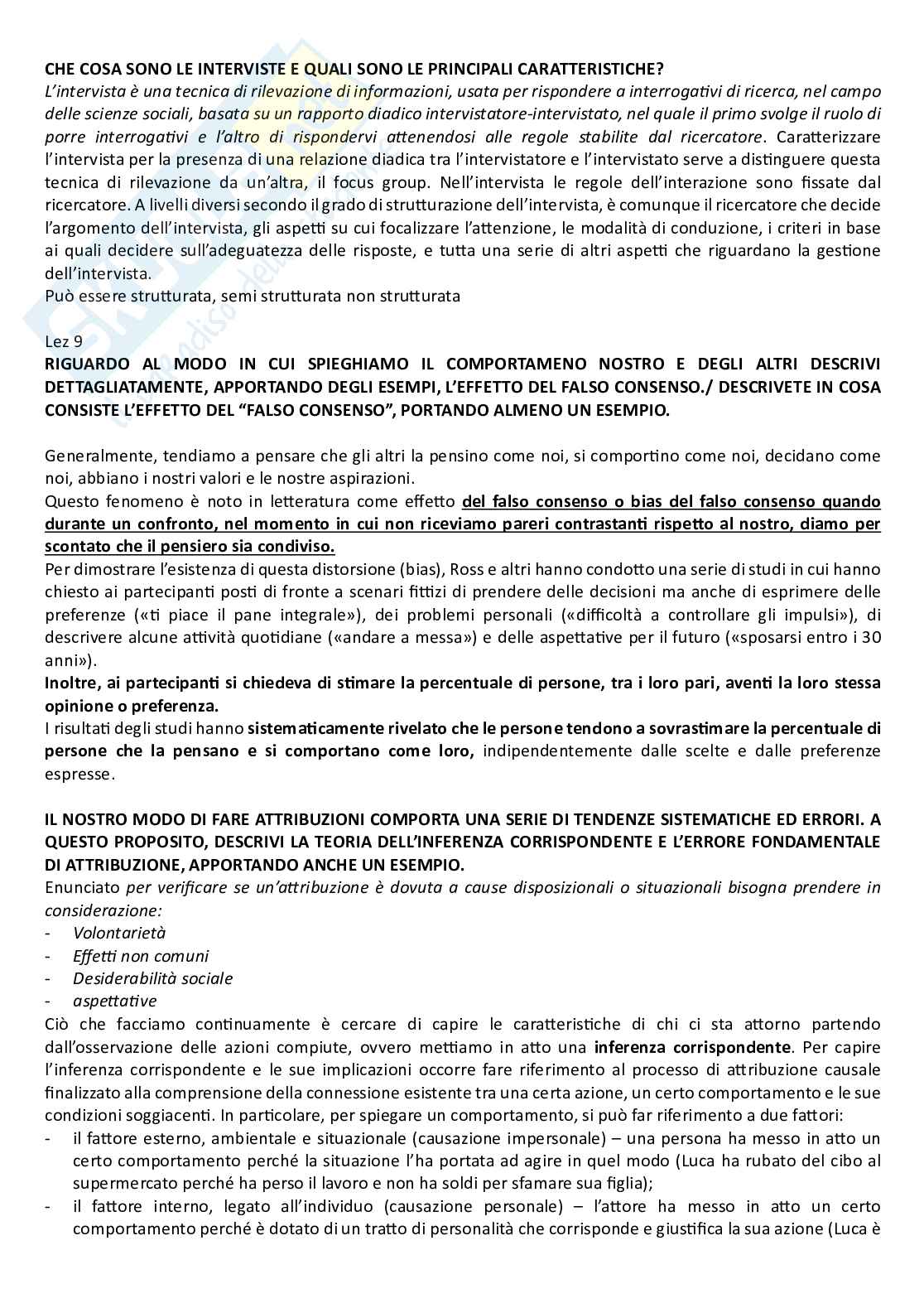 CHE COSA SONO LE INTERVISTE E QUALI SONO LE PRINCIPALI CARATTERISTICHE?
L'intervista è una tecnica di rilevazione di informazioni, usata per rispondere a interrogativi di ricerca, nel campo delle scienze sociali, basata su un rapporto diadico intervistatore-intervistato, nel quale il primo svolge il ruolo di porre interrogativi e l'altro di rispondervi attenendosi alle regole stabilite dal ricercatore. Caratterizzare l'intervista per la presenza di una relazione diadica tra l'intervistatore e l'intervistato serve a distinguere questa tecnica di rilevazione da un'altra, il focus group. Nell'intervista le regole dell'interazione sono fissate dal ricercatore. A livelli diversi secondo il grado di strutturazione dell'intervista, è comunque il ricercatore che decide l'argomento dell'intervista, gli aspetti su cui focalizzare l'attenzione, le modalità di conduzione, i criteri in base ai quali decidere sull'adeguatezza delle risposte, e tutta una serie di altri aspetti che riguardano la gestione dell'intervista.
Può essere strutturata, semi strutturata non strutturata

Lez 9
RIGUARDO AL MODO IN CUI SPIEGHIAMO IL COMPORTAMENO NOSTRO E DEGLI ALTRI DESCRIVI DETTAGLIATAMENTE, APPORTANDO DEGLI ESEMPI, L'EFFETTO DEL FALSO CONSENSO./ DESCRIVETE IN COSA CONSISTE L'EFFETTO DEL "FALSO CONSENSO", PORTANDO ALMENO UN ESEMPIO.

Generalmente, tendiamo a pensare che gli altri la pensino come noi, si comportino come noi, decidano come noi, abbiano i nostri valori e le nostre aspirazioni.
Questo fenomeno è noto in letteratura come effetto del falso consenso o bias del falso consenso quando durante un confronto, nel momento in cui non riceviamo pareri contrastanti rispetto al nostro, diamo per scontato che il pensiero sia condiviso.
Per dimostrare l'esistenza di questa distorsione (bias), Ross e altri hanno condotto una serie di studi in cui hanno chiesto ai partecipanti posti di fronte a scenari fittizi di prendere delle decisioni ma anche di esprimere delle preferenze («ti piace il pane integrale»), dei problemi personali («difficoltà a controllare gli impulsi»), di descrivere alcune attività quotidiane («andare a messa») e delle aspettative per il futuro («sposarsi entro i 30 anni»).
Inoltre, ai partecipanti si chiedeva di stimare la percentuale di persone, tra i loro pari, aventi la loro stessa opinione o preferenza.
I risultati degli studi hanno sistematicamente rivelato che le persone tendono a sovrastimare la percentuale di persone che la pensano e si comportano come loro, indipendentemente dalle scelte e dalle preferenze espresse.

IL NOSTRO MODO DI FARE ATTRIBUZIONI COMPORTA UNA SERIE DI TENDENZE SISTEMATICHE ED ERRORI. A QUESTO PROPOSITO, DESCRIVI LA TEORIA DELL'INFERENZA CORRISPONDENTE E L'ERRORE FONDAMENTALE DI ATTRIBUZIONE, APPORTANDO ANCHE UN ESEMPIO.
Enunciato per verificare se un'attribuzione è dovuta a cause disposizionali o situazionali bisogna prendere in considerazione:
- Volontarietà
- Effetti non comuni
- Desiderabilità sociale
- aspettative
Ciò che facciamo continuamente è cercare di capire le caratteristiche di chi ci sta attorno partendo dall'osservazione delle azioni compiute, ovvero mettiamo in atto una inferenza corrispondente. Per capire l'inferenza corrispondente e le sue implicazioni occorre fare riferimento al processo di attribuzione causale finalizzato alla comprensione della connessione esistente tra una certa azione, un certo comportamento e le sue condizioni soggiacenti. In particolare, per spiegare un comportamento, si può far riferimento a due fattori:
- il fattore esterno, ambientale e situazionale (causazione impersonale) – una persona ha messo in atto un certo comportamento perché la situazione l'ha portata ad agire in quel modo (Luca ha rubato del cibo al supermercato perché ha perso il lavoro e non ha soldi per sfamare sua figlia);
- il fattore interno, legato all'individuo (causazione personale) – l'attore ha messo in atto un certo comportamento perché è dotato di un tratto di personalità che corrisponde e giustifica la sua azione (Luca è